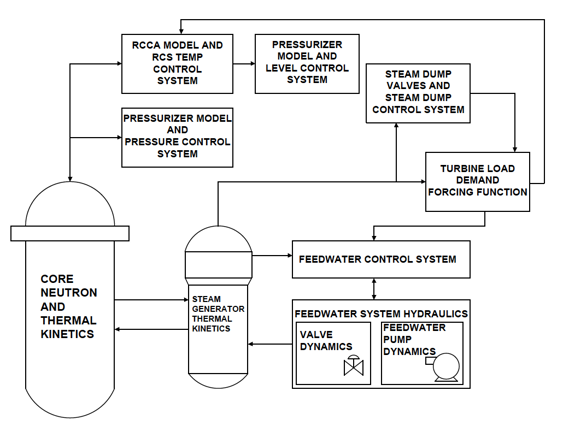 RCCA MODEL AND RCS TEMP CONTROL SYSTEM

PRESSURIZER MODEL AND LEVEL CONTROL SYSTEM

STEAM DUMP VALVES AND STEAM DUMP CONTROL SYSTEM

PRESSURIZER MODEL AND PRESSURE CONTROL SYSTEM

TURBINE LOAD DEMAND FORCING FUNCTION

CORE NEUTRON AND THERMAL KINETICS

STEAM GENERATOR THERMAL KINETICS

FEEDWATER CONTROL SYSTEM

FEEDWATER SYSTEM HYDRAULICS

VALVE DYNAMICS

FEEDWATER PUMP DYNAMICS